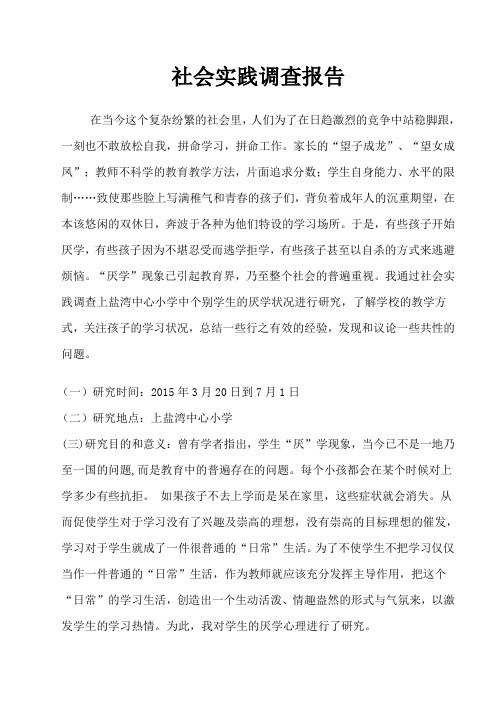 社会实践调查报告

在当今这个复杂纷繁的社会里，人们为了在日趋激烈的竞争中站稳脚跟，一刻也不敢放松自我，拼命学习，拼命工作。家长的“望子成龙”、“望女成凤”；教师不科学的教育教学方法，片面追求分数；学生自身能力、水平的限制……致使那些脸上写满稚气和青春的孩子们，背负着成年人的沉重期望，在本该悠闲的双休日，奔波于各种为他们特设的学习场所。于是，有些孩子开始厌学，有些孩子因为不堪忍受而逃学拒学，有些孩子甚至以自杀的方式来逃避烦恼。“厌学”现象已引起教育界，乃至整个社会的普遍重视。我通过社会实践调查上盐湾中心小学中个别学生的厌学状况进行研究，了解学校的教学方式，关注孩子的学习状况，总结一些行之有效的经验，发现和议论一些共性的问题。

（一）研究时间：2015 年 3 月 20 日到 7 月 1 日

（二）研究地点：上盐湾中心小学

(三)研究目的和意义：曾有学者指出，学生“厌”学现象，当今已不是一地乃至一国的问题,而是教育中的普遍存在的问题。每个小孩都会在某个时候对上学多少有些抗拒。 如果孩子不去上学而是呆在家里，这些症状就会消失。从而促使学生对于学习没有了兴趣及崇高的理想，没有崇高的目标理想的催发，学习对于学生就成了一件很普通的“日常”生活。为了不使学生不把学习仅仅当作一件普通的“日常”生活，作为教师就应该充分发挥主导作用，把这个“日常”的学习生活，创造出一个生动活泼、情趣盎然的形式与气氛来，以激发学生的学习热情。为此，我对学生的厌学心理进行了研究。